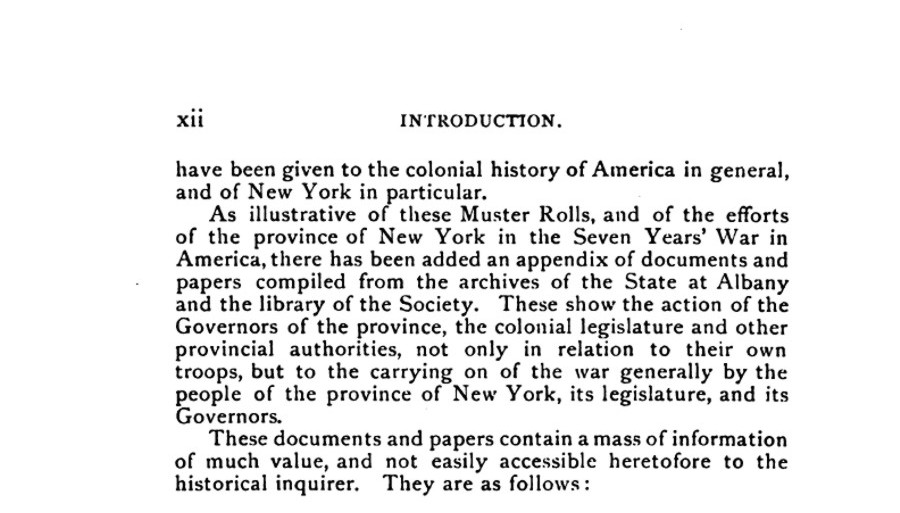 xii INTRODUCTION.

have been given to the colonial history of America in general, and of New York in particular.

As illustrative of these Muster Rolls, and of the efforts of the province of New York in the Seven Years' War in America, there has been added an appendix of documents and papers compiled from the archives of the State at Albany and the library of the Society. These show the action of the Governors of the province, the colonial legislature and other provincial authorities, not only in relation to their own troops, but to the carrying on of the war generally by the people of the province of New York, its legislature, and its Governors.

These documents and papers contain a mass of information of much value, and not easily accessible heretofore to the historical inquirer. They are as follows: